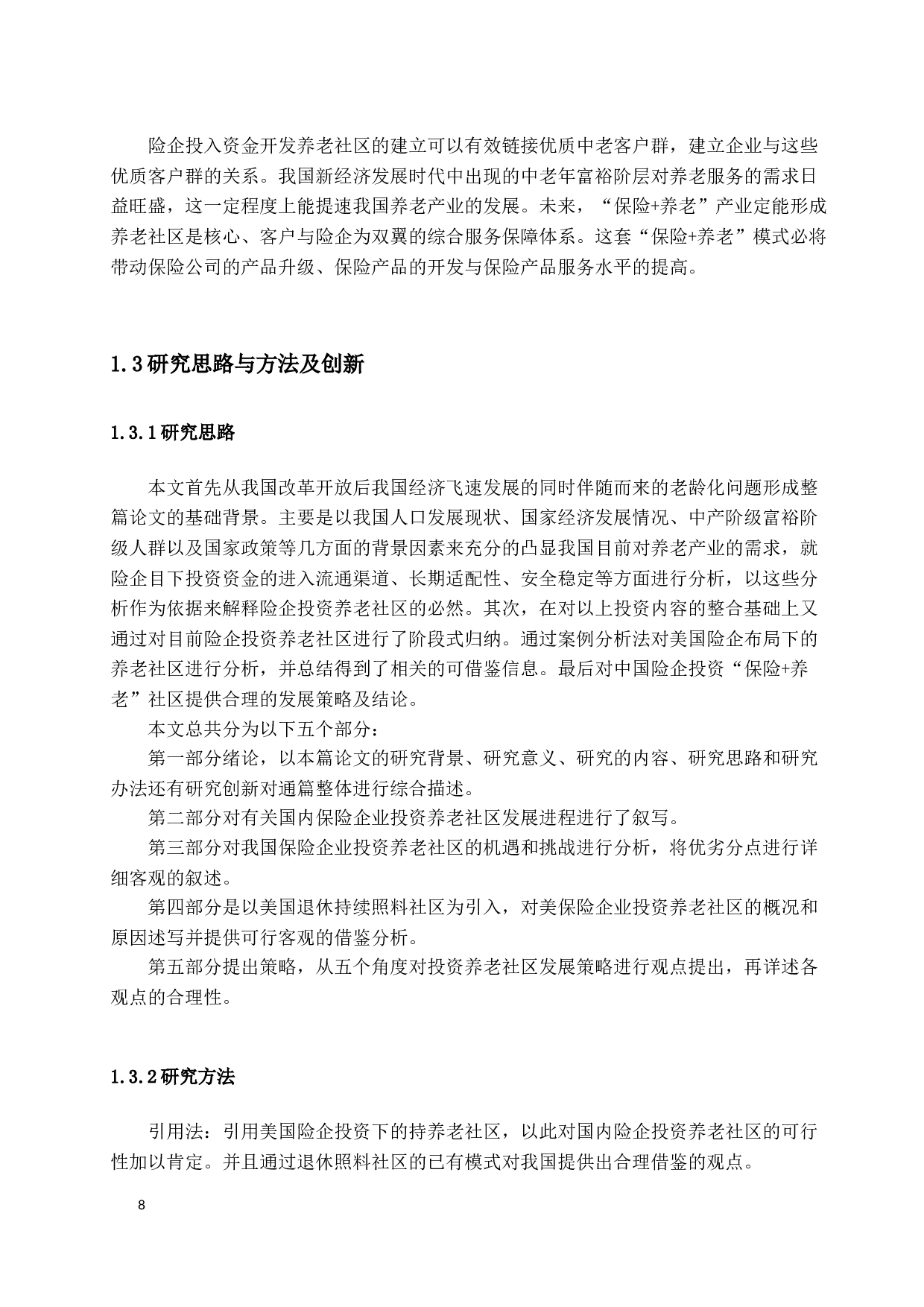 险企投入资金开发养老社区的建立可以有效链接优质中老客户群，建立企业与这些优质客户群的关系。我国新经济发展时代中出现的中老年富裕阶层对养老服务的需求日益旺盛，这一定程度上能提速我国养老产业的发展。未来，“保险+养老”产业定能形成养老社区是核心、客户与险企为双翼的综合服务保障体系。这套“保险+养老”模式必将带动保险公司的产品升级、保险产品的开发与保险产品服务水平的提高。

1.3 研究思路与方法及创新

1.3.1 研究思路

本文首先从我国改革开放后我国经济飞速发展的同时伴随而来的老龄化问题形成整篇论文的基础背景。主要是以我国人口发展现状、国家经济发展情况、中产阶级富裕阶级人群以及国家政策等几方面的背景因素来充分的凸显我国目前对养老产业的需求，就险企目下投资资金的进入流通渠道、长期适配性、安全稳定等方面进行分析，以这些分析作为依据来解释险企投资养老社区的必然。其次，在对以上投资内容的整合基础上又通过对目前险企投资养老社区进行了阶段式归纳。通过案例分析法对美国险企布局下的养老社区进行分析，并总结得到了相关的可借鉴信息。最后对中国险企投资“保险+养老”社区提供合理的发展策略及结论。

本文总共分为以下五个部分：

第一部分绪论，以本篇论文的研究背景、研究意义、研究的内容、研究思路和研究办法还有研究创新对通篇整体进行综合描述。

第二部分对有关国内保险企业投资养老社区发展进程进行了叙写。

第三部分对我国保险企业投资养老社区的机遇和挑战进行分析，将优劣分点进行详细客观的叙述。

第四部分是以美国退休持续照料社区为引入，对美保险企业投资养老社区的概况和原因述写并提供可行客观的借鉴分析。

第五部分提出策略，从五个角度对投资养老社区发展策略进行观点提出，再详述各观点的合理性。

1.3.2 研究方法

引用法：引用美国险企投资下的持养老社区，以此对国内险企投资养老社区的可行性加以肯定。并且通过退休照料社区的已有模式对我国提供出合理借鉴的观点。

8